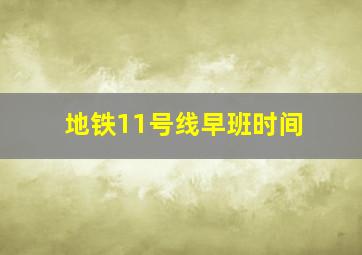 地铁11号线早班时间